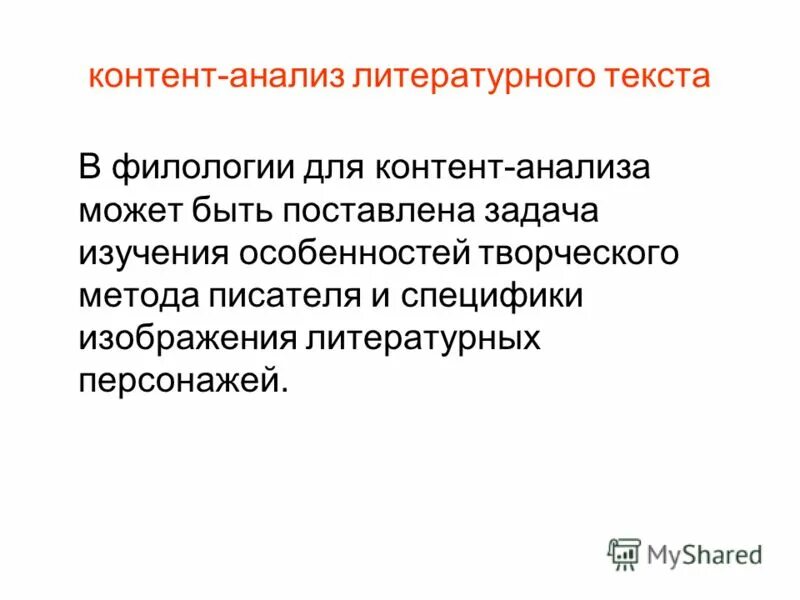 контент-анализ литературного текста

В филологии для контент-анализа может быть поставлена задача изучения особенностей творческого метода писателя и специфики изображения литературных персонажей.

MyShared